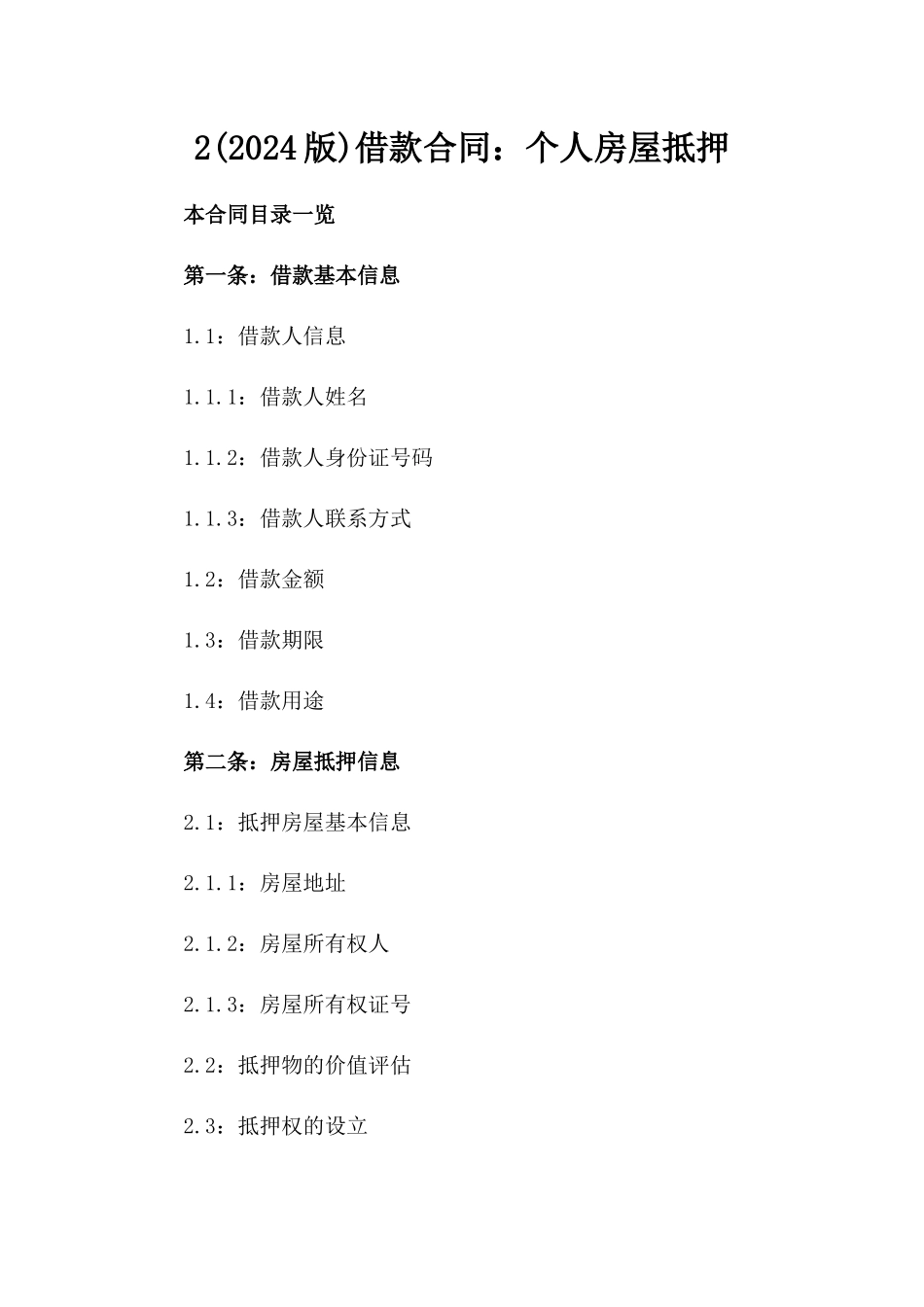 2(2024版)借款合同：个人房屋抵押

本合同目录一览

第一条：借款基本信息

1.1：借款人信息

1.1.1：借款人姓名

1.1.2：借款人身份证号码

1.1.3：借款人联系方式

1.2：借款金额

1.3：借款期限

1.4：借款用途

第二条：房屋抵押信息

2.1：抵押房屋基本信息

2.1.1：房屋地址

2.1.2：房屋所有权人

2.1.3：房屋所有权证号

2.2：抵押物的价值评估

2.3：抵押权的设立